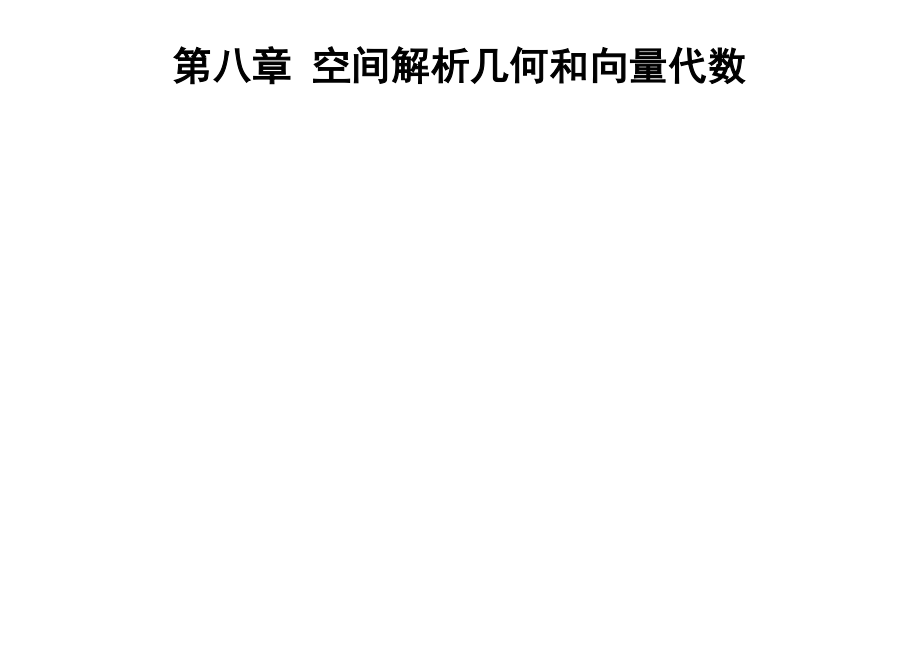 第八章 空间解析几何和向量代数